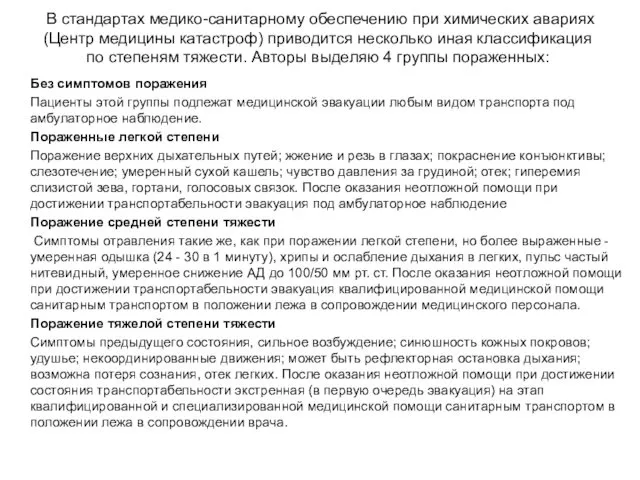 В стандартах медико-санитарному обеспечению при химических авариях (Центр медицины катастроф) приводится несколько иная классификация по степеням тяжести. Авторы выделяю 4 группы пораженных:

Без симптомов поражения

Пациенты этой группы подлежат медицинской эвакуации любым видом транспорта под амбулаторное наблюдение.

Пораженные легкой степени

Поражение верхних дыхательных путей; жжение и резь в глазах; покраснение конъюнктивы; слезотечение; умеренный сухой кашель; чувство давления за грудиной; отек; гиперемия слизистой зева, гортани, голосовых связок. После оказания неотложной помощи при достижении транспортабельности эвакуация под амбулаторное наблюдение

Поражение средней степени тяжести

Симптомы отравления такие же, как при поражении легкой степени, но более выраженные - умеренная одышка (24 - 30 в 1 минуту), хрипы и ослабление дыхания в легких, пульс частый нитевидный, умеренное снижение АД до 100/50 мм рт. ст. После оказания неотложной помощи при достижении транспортабельности эвакуация квалифицированной медицинской помощи санитарным транспортом в положении лежа в сопровождении медицинского персонала.

Поражение тяжелой степени тяжести

Симптомы предыдущего состояния, сильное возбуждение; синюшность кожных покровов; удушье; некоординированные движения; может быть рефлекторная остановка дыхания; возможна потеря сознания, отек легких. После оказания неотложной помощи при достижении состояния транспортабельности экстренная (в первую очередь эвакуация) на этап квалифицированной и специализированной медицинской помощи санитарным транспортом в положении лежа в сопровождении врача.